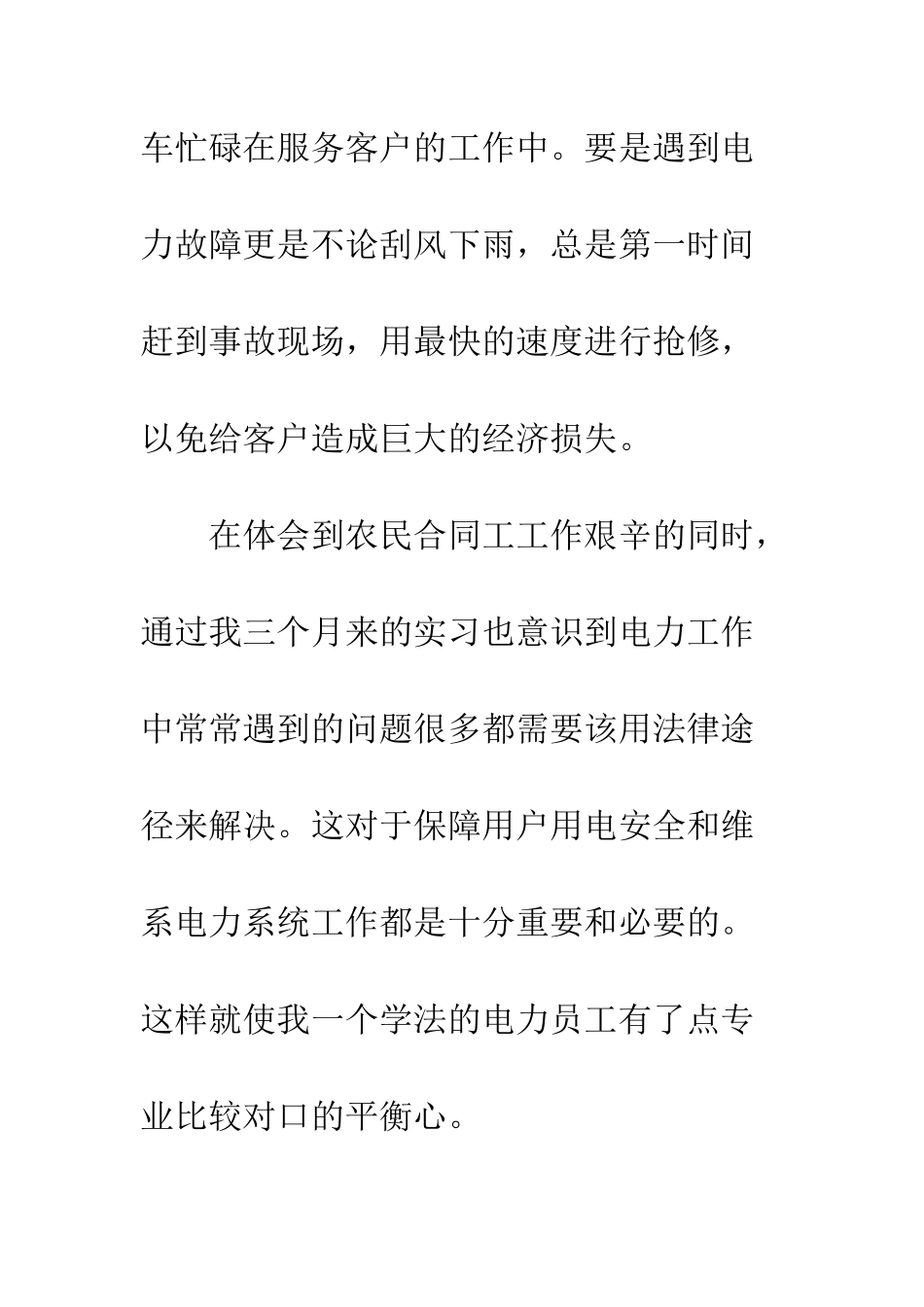 车忙碌在服务客户的工作中。要是遇到电力故障更是不论刮风下雨，总是第一时间赶到事故现场，用最快的速度进行抢修，以免给客户造成巨大的经济损失。

在体会到农民合同工工作艰辛的同时，通过我三个月来的实习也意识到电力工作中常常遇到的问题很多都需要该用法律途径来解决。这对于保障用户用电安全和维系电力系统工作都是十分重要和必要的。这样就使我一个学法的电力员工有了点专业比较对口的平衡心。